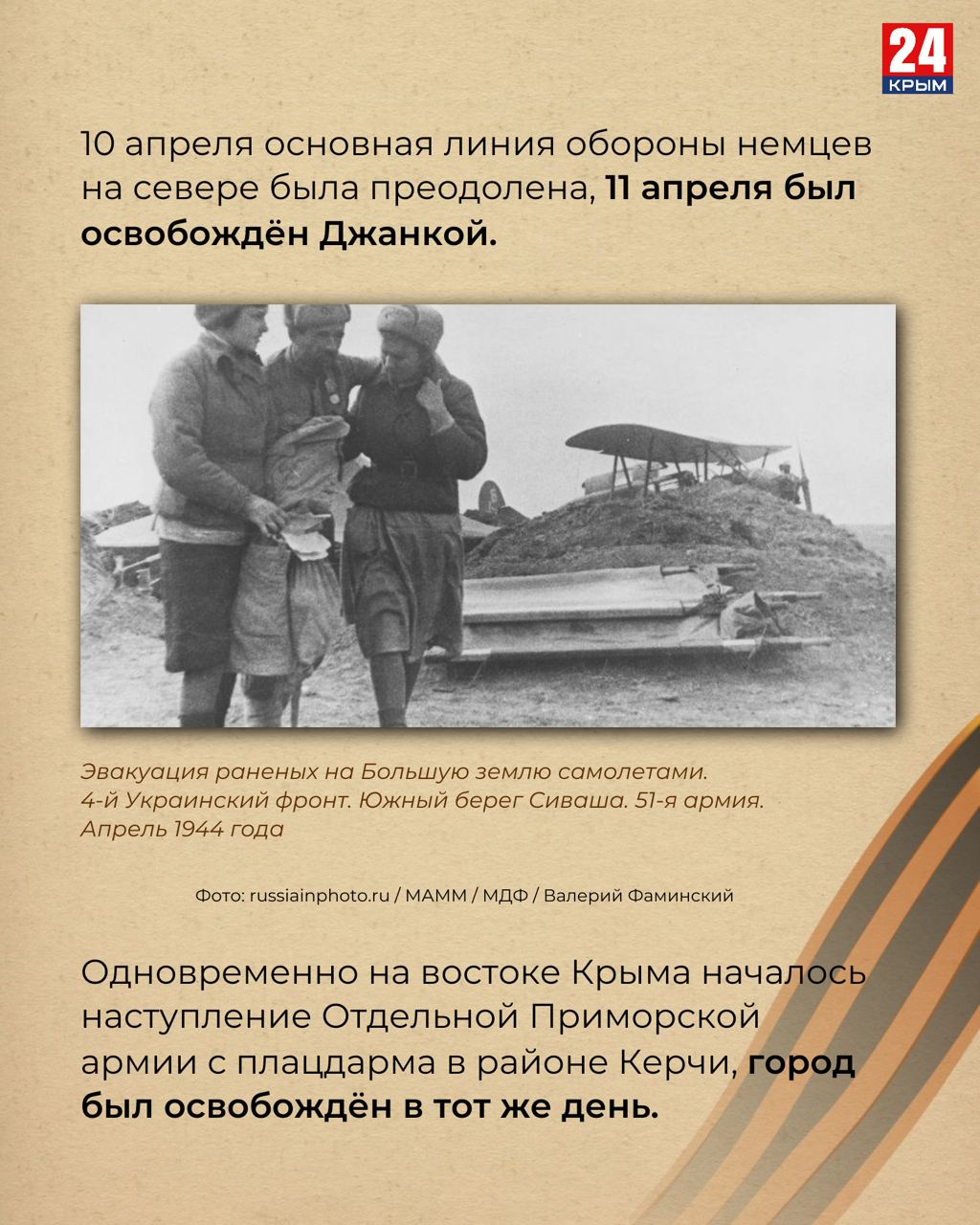 24
КРЫМ

10 апреля основная линия обороны немцев на севере была преодолена, 11 апреля был освобождён Джанкой.

Эвакуация раненых на Большую землю самолетами. 4-й Украинский фронт. Южный берег Сиваша. 51-я армия. Апрель 1944 года

Фото: russiainphoto.ru / МАММ / МДФ / Валерий Фаминский

Одновременно на востоке Крыма началось наступление Отдельной Приморской армии с плацдарма в районе Керчи, город был освобождён в тот же день.